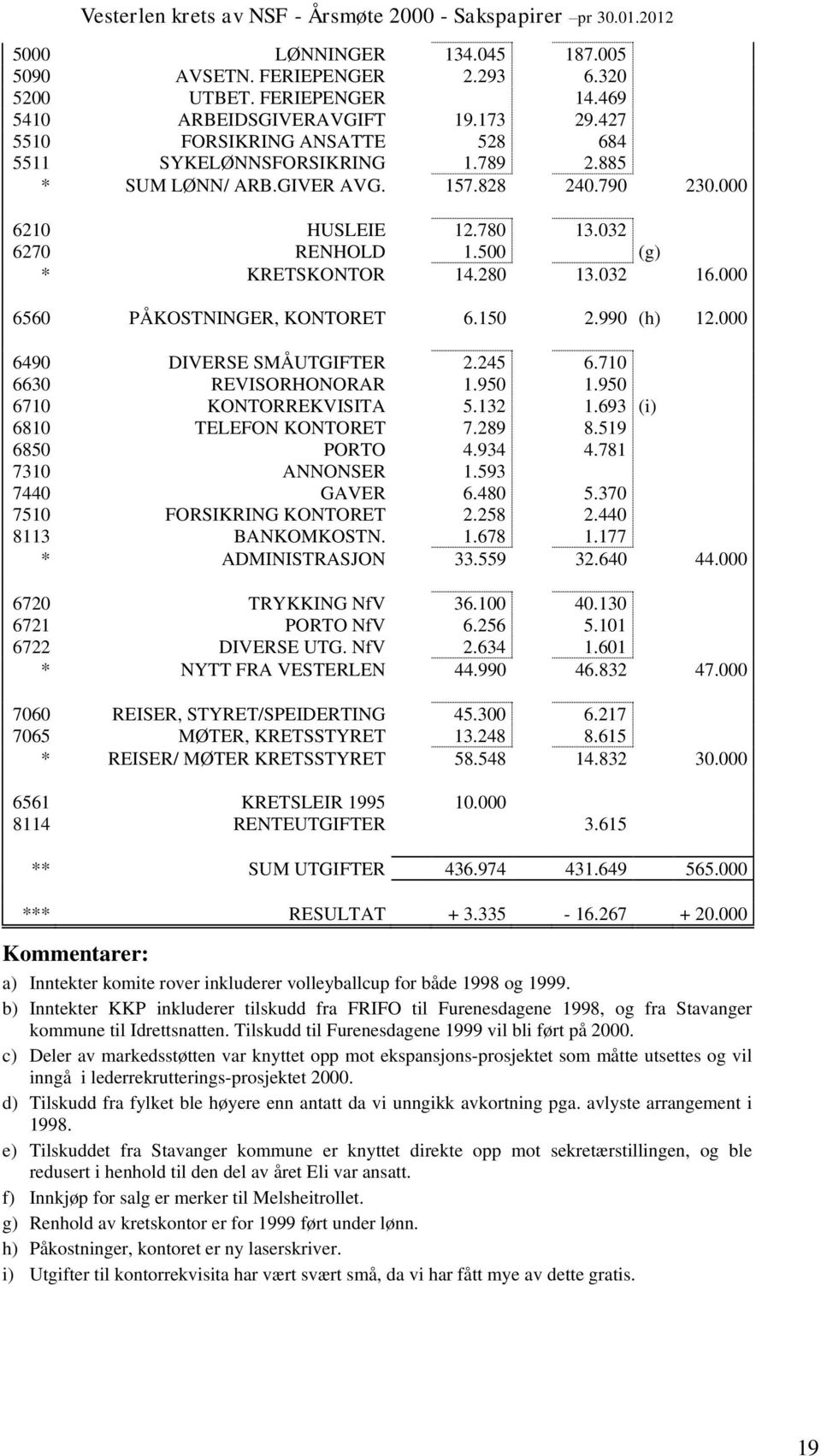 Vesterlen krets av NSF - Årsmøte 2000 - Sakspapirer –pr 30.01.2012

| | | | | | |
|---|---|---|---|---|---|
| 5000 | LØNNINGER | 134.045 | 187.005 | | |
| 5090 | AVSETN. FERIEPENGER | 2.293 | 6.320 | | |
| 5200 | UTBET. FERIEPENGER | | 14.469 | | |
| 5410 | ARBEIDSGIVERAVGIFT | 19.173 | 29.427 | | |
| 5510 | FORSIKRING ANSATTE | 528 | 684 | | |
| 5511 | SYKELØNNSFORSIKRING | 1.789 | 2.885 | | |
| * | SUM LØNN/ ARB.GIVER AVG. | 157.828 | 240.790 | | 230.000 |
| 6210 | HUSLEIE | 12.780 | 13.032 | | |
| 6270 | RENHOLD | 1.500 | | (g) | |
| * | KRETSKONTOR | 14.280 | 13.032 | | 16.000 |
| 6560 | PÅKOSTNINGER, KONTORET | 6.150 | 2.990 | (h) | 12.000 |
| 6490 | DIVERSE SMÅUTGIFTER | 2.245 | 6.710 | | |
| 6630 | REVISORHONORAR | 1.950 | 1.950 | | |
| 6710 | KONTORREKVISITA | 5.132 | 1.693 | (i) | |
| 6810 | TELEFON KONTORET | 7.289 | 8.519 | | |
| 6850 | PORTO | 4.934 | 4.781 | | |
| 7310 | ANNONSER | 1.593 | | | |
| 7440 | GAVER | 6.480 | 5.370 | | |
| 7510 | FORSIKRING KONTORET | 2.258 | 2.440 | | |
| 8113 | BANKOMKOSTN. | 1.678 | 1.177 | | |
| * | ADMINISTRASJON | 33.559 | 32.640 | | 44.000 |
| 6720 | TRYKKING NfV | 36.100 | 40.130 | | |
| 6721 | PORTO NfV | 6.256 | 5.101 | | |
| 6722 | DIVERSE UTG. NfV | 2.634 | 1.601 | | |
| * | NYTT FRA VESTERLEN | 44.990 | 46.832 | | 47.000 |
| 7060 | REISER, STYRET/SPEIDERTING | 45.300 | 6.217 | | |
| 7065 | MØTER, KRETSSTYRET | 13.248 | 8.615 | | |
| * | REISER/ MØTER KRETSSTYRET | 58.548 | 14.832 | | 30.000 |
| 6561 | KRETSLEIR 1995 | 10.000 | | | |
| 8114 | RENTEUTGIFTER | | 3.615 | | |
| ** | SUM UTGIFTER | 436.974 | 431.649 | | 565.000 |
| *** | RESULTAT | + 3.335 | - 16.267 | | + 20.000 |

Kommentarer:

a) Inntekter komite rover inkluderer volleyballcup for både 1998 og 1999.
b) Inntekter KKP inkluderer tilskudd fra FRIFO til Furenesdagene 1998, og fra Stavanger kommune til Idrettsnatten. Tilskudd til Furenesdagene 1999 vil bli ført på 2000.
c) Deler av markedsstøtten var knyttet opp mot ekspansjons-prosjektet som måtte utsettes og vil inngå i lederrekrutterings-prosjektet 2000.
d) Tilskudd fra fylket ble høyere enn antatt da vi unngikk avkortning pga. avlyste arrangement i 1998.
e) Tilskuddet fra Stavanger kommune er knyttet direkte opp mot sekretærstillingen, og ble redusert i henhold til den del av året Eli var ansatt.
f) Innkjøp for salg er merker til Melsheitrollet.
g) Renhold av kretskontor er for 1999 ført under lønn.
h) Påkostninger, kontoret er ny laserskriver.
i) Utgifter til kontorrekvisita har vært svært små, da vi har fått mye av dette gratis.

19